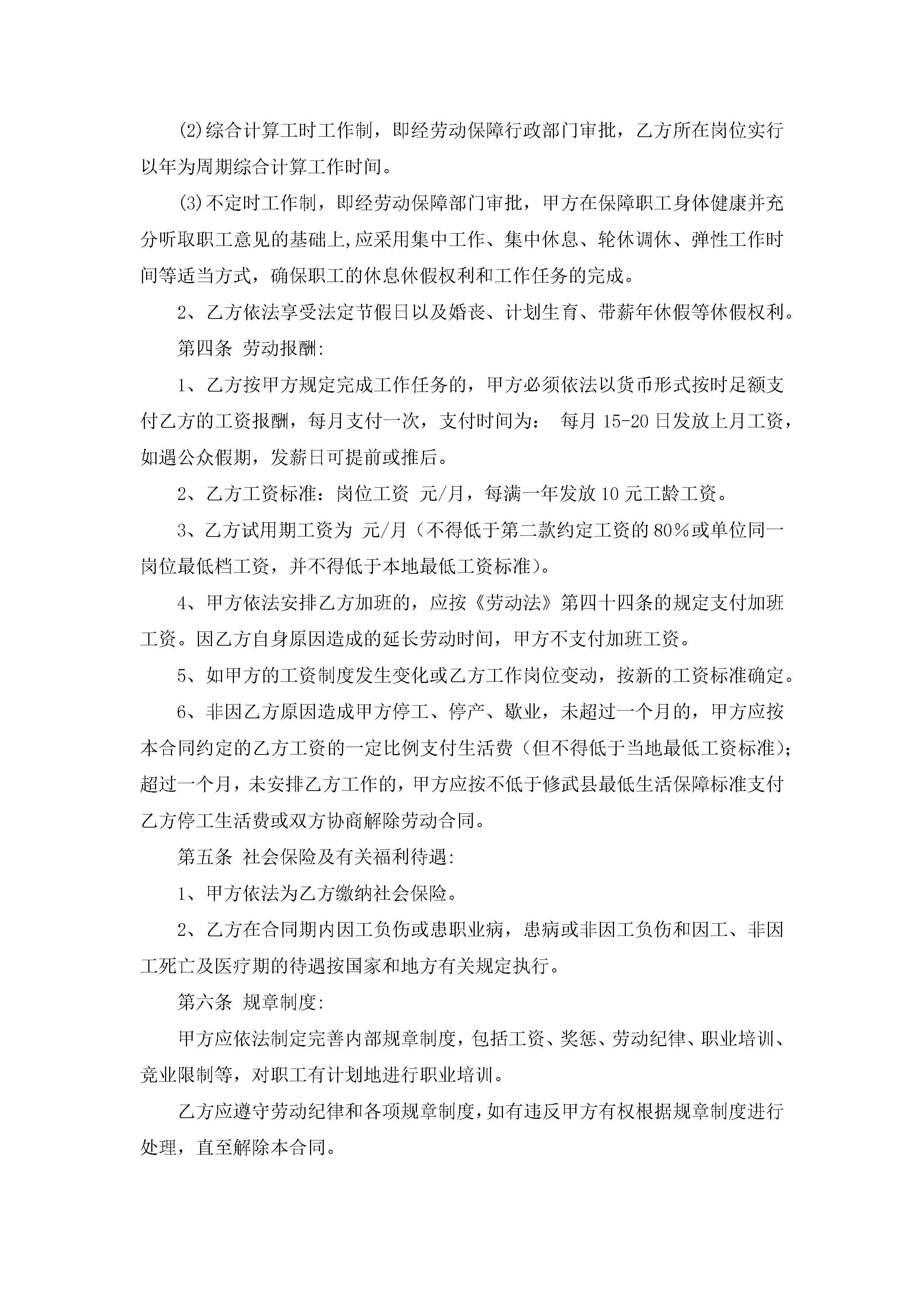 (2)综合计算工时工作制，即经劳动保障行政部门审批，乙方所在岗位实行以年为周期综合计算工作时间。

(3)不定时工作制，即经劳动保障部门审批，甲方在保障职工身体健康并充分听取职工意见的基础上,应采用集中工作、集中休息、轮休调休、弹性工作时间等适当方式，确保职工的休息休假权利和工作任务的完成。

2、乙方依法享受法定节假日以及婚丧、计划生育、带薪年休假等休假权利。

第四条 劳动报酬:

1、乙方按甲方规定完成工作任务的，甲方必须依法以货币形式按时足额支付乙方的工资报酬，每月支付一次，支付时间为： 每月 15-20 日发放上月工资，如遇公众假期，发薪日可提前或推后。

2、乙方工资标准：岗位工资 元/月，每满一年发放 10 元工龄工资。

3、乙方试用期工资为 元/月（不得低于第二款约定工资的 80%或单位同一岗位最低档工资，并不得低于本地最低工资标准）。

4、甲方依法安排乙方加班的，应按《劳动法》第四十四条的规定支付加班工资。因乙方自身原因造成的延长劳动时间，甲方不支付加班工资。

5、如甲方的工资制度发生变化或乙方工作岗位变动，按新的工资标准确定。

6、非因乙方原因造成甲方停工、停产、歇业，未超过一个月的，甲方应按本合同约定的乙方工资的一定比例支付生活费（但不得低于当地最低工资标准)；超过一个月，未安排乙方工作的，甲方应按不低于修武县最低生活保障标准支付乙方停工生活费或双方协商解除劳动合同。

第五条 社会保险及有关福利待遇:

1、甲方依法为乙方缴纳社会保险。

2、乙方在合同期内因工负伤或患职业病，患病或非因工负伤和因工、非因工死亡及医疗期的待遇按国家和地方有关规定执行。

第六条 规章制度:

甲方应依法制定完善内部规章制度，包括工资、奖惩、劳动纪律、职业培训、竞业限制等，对职工有计划地进行职业培训。

乙方应遵守劳动纪律和各项规章制度，如有违反甲方有权根据规章制度进行处理，直至解除本合同。